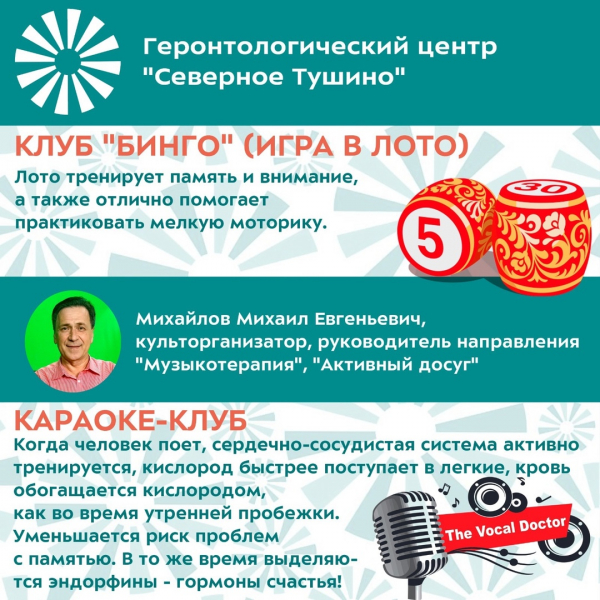 Геронтологический центр
"Северное Тушино"

КЛУБ "БИНГО" (ИГРА В ЛОТО)

Лото тренирует память и внимание, а также отлично помогает практиковать мелкую моторику.

5

30

Михайлов Михаил Евгеньевич,
культорганизатор, руководитель направления
"Музыкотерапия", "Активный досуг"

КАРАОКЕ-КЛУБ

Когда человек поет, сердечно-сосудистая система активно тренируется, кислород быстрее поступает в легкие, кровь обогащается кислородом, как во время утренней пробежки. Уменьшается риск проблем с памятью. В то же время выделяются эндорфины - гормоны счастья!

The Vocal Doctor